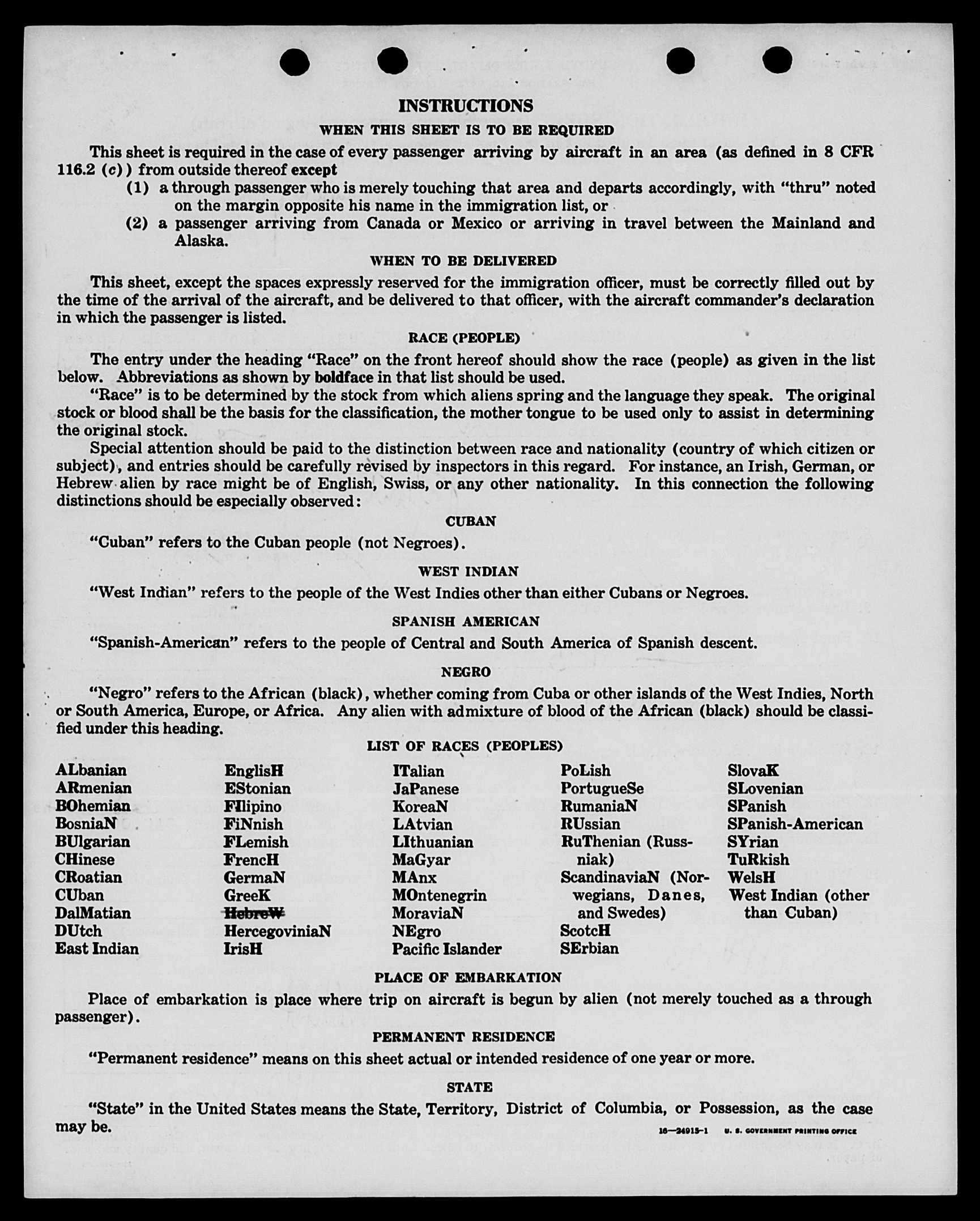 INSTRUCTIONS

WHEN THIS SHEET IS TO BE REQUIRED

This sheet is required in the case of every passenger arriving by aircraft in an area (as defined in 8 CFR 116.2 (c)) from outside thereof except

(1) a through passenger who is merely touching that area and departs accordingly, with "thru" noted on the margin opposite his name in the immigration list, or

(2) a passenger arriving from Canada or Mexico or arriving in travel between the Mainland and Alaska.

WHEN TO BE DELIVERED

This sheet, except the spaces expressly reserved for the immigration officer, must be correctly filled out by the time of the arrival of the aircraft, and be delivered to that officer, with the aircraft commander's declaration in which the passenger is listed.

RACE (PEOPLE)

The entry under the heading "Race" on the front hereof should show the race (people) as given in the list below. Abbreviations as shown by boldface in that list should be used.

"Race" is to be determined by the stock from which aliens spring and the language they speak. The original stock or blood shall be the basis for the classification, the mother tongue to be used only to assist in determining the original stock.

Special attention should be paid to the distinction between race and nationality (country of which citizen or subject), and entries should be carefully revised by inspectors in this regard. For instance, an Irish, German, or Hebrew alien by race might be of English, Swiss, or any other nationality. In this connection the following distinctions should be especially observed:

CUBAN

"Cuban" refers to the Cuban people (not Negroes).

WEST INDIAN

"West Indian" refers to the people of the West Indies other than either Cubans or Negroes.

SPANISH AMERICAN

"Spanish-American" refers to the people of Central and South America of Spanish descent.

NEGRO

"Negro" refers to the African (black), whether coming from Cuba or other islands of the West Indies, North or South America, Europe, or Africa. Any alien with admixture of blood of the African (black) should be classified under this heading.

LIST OF RACES (PEOPLES)

ALbanian
ARmenian
BOhemian
BosniaN
BUlgarian
CHinese
CRoatian
CUban
DalMatian
DUtch
East Indian

EnglisH
EStonian
FIlipino
FiNnish
FLemish
FrencH
GermaN
GreeK
HebreW
HercegoviniaN
IrisH

ITalian
JaPanese
KoreaN
LAtvian
LIthuanian
MaGyar
MAnx
MOntenegrin
MoraviaN
NEgro
Pacific Islander

PoLish
PortugueSe
RumaniaN
RUssian
RuThenian (Russniak)
ScandinaviaN (Norwegians, Danes, and Swedes)
ScotcH
SErbian

SlovaK
SLovenian
SPanish
SPanish-American
SYrian
TuRkish
WelsH
West Indian (other than Cuban)

PLACE OF EMBARKATION

Place of embarkation is place where trip on aircraft is begun by alien (not merely touched as a through passenger).

PERMANENT RESIDENCE

"Permanent residence" means on this sheet actual or intended residence of one year or more.

STATE

"State" in the United States means the State, Territory, District of Columbia, or Possession, as the case may be.

16—24915-1 U. S. GOVERNMENT PRINTING OFFICE